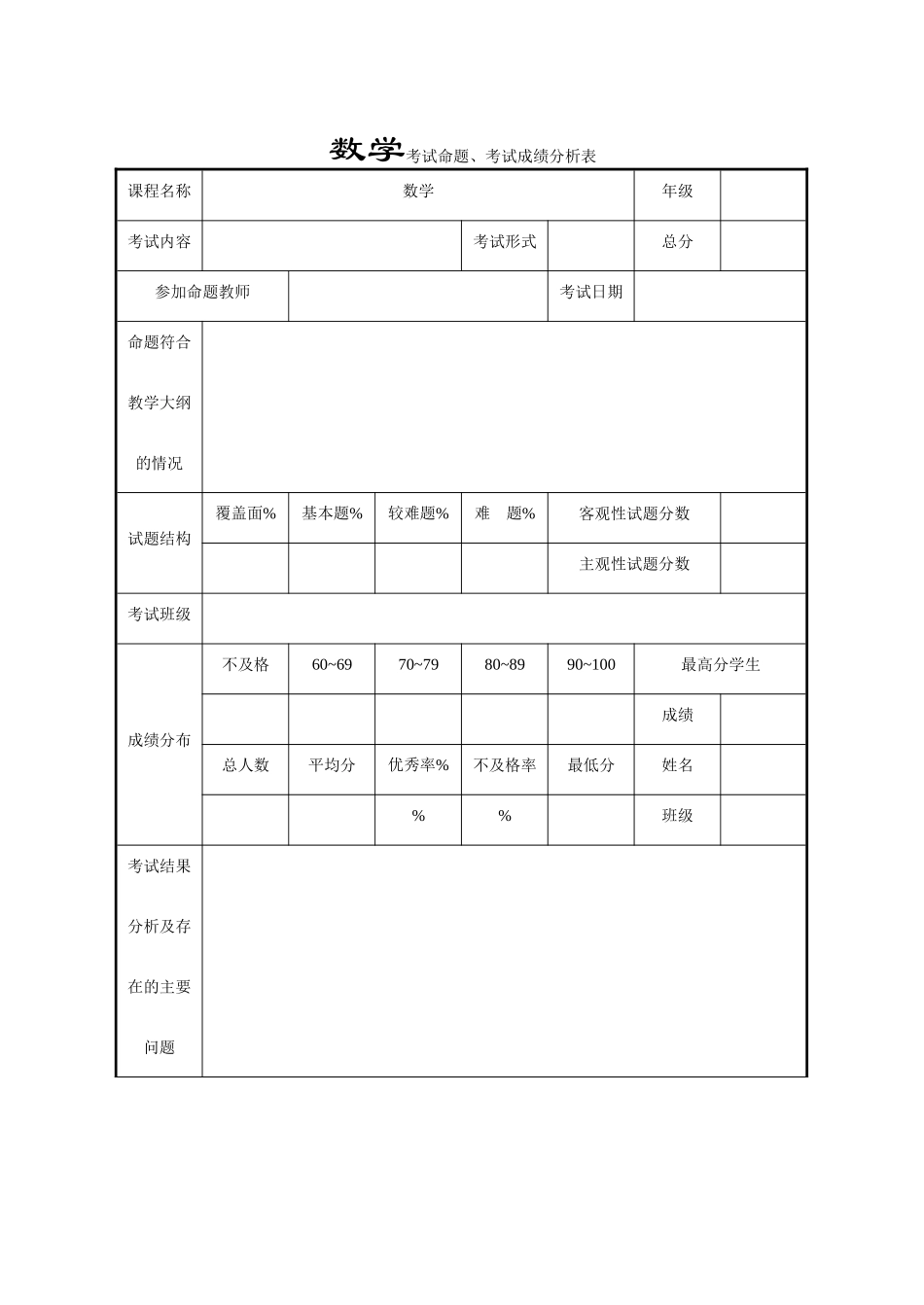 数学考试命题、考试成绩分析表

课程名称
数学
年级

考试内容
考试形式
总分

参加命题教师
考试日期

命题符合教学大纲的情况

试题结构
覆盖面%
基本题%
较难题%
难 题%
客观性试题分数
主观性试题分数

考试班级

成绩分布
不及格
60~69
70~79
80~89
90~100
最高分学生
成绩
总人数
平均分
优秀率%
不及格率
最低分
姓名
%
%
班级

考试结果分析及存在的主要问题